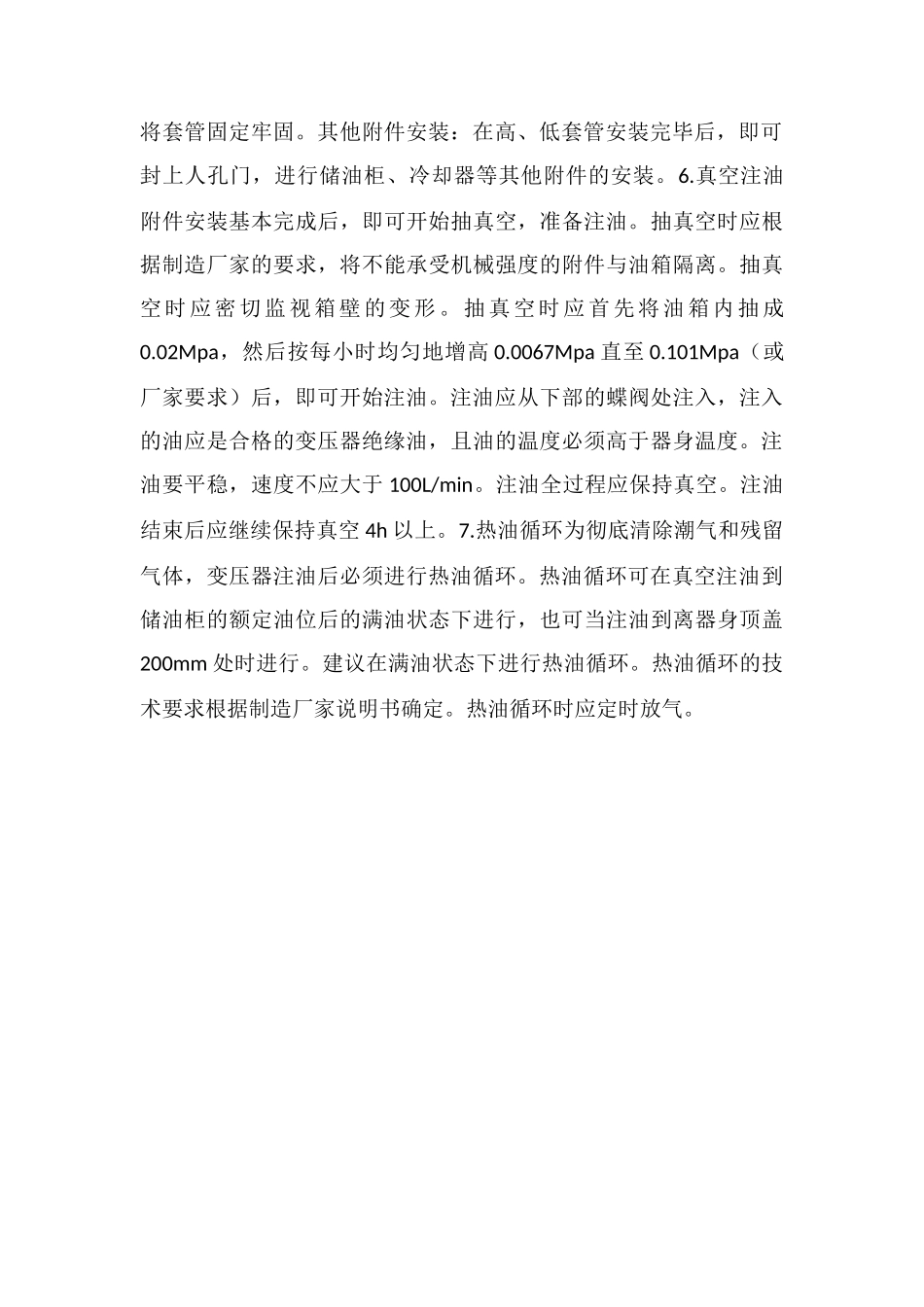 将套管固定牢固。其他附件安装：在高、低套管安装完毕后，即可封上人孔门，进行储油柜、冷却器等其他附件的安装。6.真空注油附件安装基本完成后，即可开始抽真空，准备注油。抽真空时应根据制造厂家的要求，将不能承受机械强度的附件与油箱隔离。抽真空时应密切监视箱壁的变形。抽真空时应首先将油箱内抽成 0.02Mpa，然后按每小时均匀地增高 0.0067Mpa 直至 0.101Mpa（或厂家要求）后，即可开始注油。注油应从下部的蝶阀处注入，注入的油应是合格的变压器绝缘油，且油的温度必须高于器身温度。注油要平稳，速度不应大于 100L/min。注油全过程应保持真空。注油结束后应继续保持真空 4h 以上。7.热油循环为彻底清除潮气和残留气体，变压器注油后必须进行热油循环。热油循环可在真空注油到储油柜的额定油位后的满油状态下进行，也可当注油到离器身顶盖 200mm 处时进行。建议在满油状态下进行热油循环。热油循环的技术要求根据制造厂家说明书确定。热油循环时应定时放气。